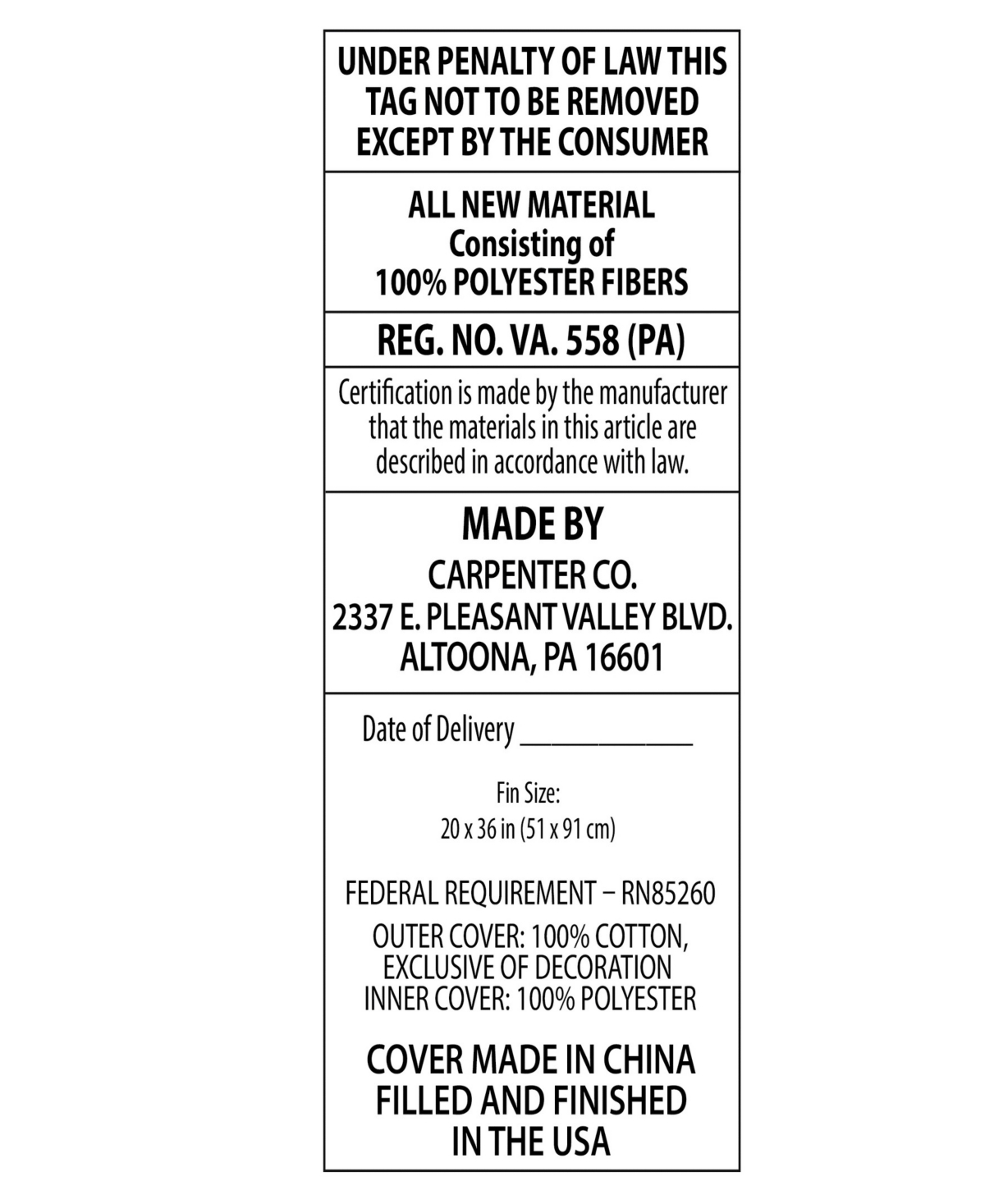 UNDER PENALTY OF LAW THIS TAG NOT TO BE REMOVED EXCEPT BY THE CONSUMER

ALL NEW MATERIAL
Consisting of
100% POLYESTER FIBERS

REG. NO. VA. 558 (PA)

Certification is made by the manufacturer that the materials in this article are described in accordance with law.

MADE BY
CARPENTER CO.
2337 E. PLEASANT VALLEY BLVD.
ALTOONA, PA 16601

Date of Delivery ____________

Fin Size:
20 x 36 in (51 x 91 cm)

FEDERAL REQUIREMENT – RN85260
OUTER COVER: 100% COTTON, EXCLUSIVE OF DECORATION
INNER COVER: 100% POLYESTER

COVER MADE IN CHINA
FILLED AND FINISHED IN THE USA